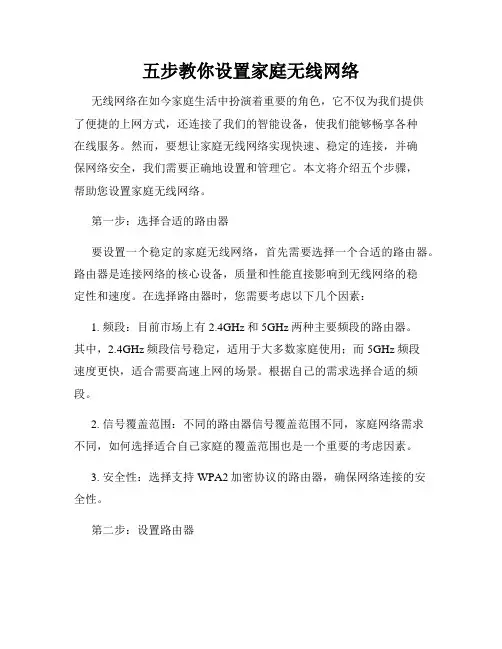 五步教你设置家庭无线网络

无线网络在如今家庭生活中扮演着重要的角色，它不仅为我们提供了便捷的上网方式，还连接了我们的智能设备，使我们能够畅享各种在线服务。然而，要想让家庭无线网络实现快速、稳定的连接，并确保网络安全，我们需要正确地设置和管理它。本文将介绍五个步骤，帮助您设置家庭无线网络。

第一步：选择合适的路由器

要设置一个稳定的家庭无线网络，首先需要选择一个合适的路由器。路由器是连接网络的核心设备，质量和性能直接影响到无线网络的稳定性和速度。在选择路由器时，您需要考虑以下几个因素：

1. 频段：目前市场上有 2.4GHz 和 5GHz 两种主要频段的路由器。其中，2.4GHz 频段信号稳定，适用于大多数家庭使用；而 5GHz 频段速度更快，适合需要高速上网的场景。根据自己的需求选择合适的频段。

2. 信号覆盖范围：不同的路由器信号覆盖范围不同，家庭网络需求不同，如何选择适合自己家庭的覆盖范围也是一个重要的考虑因素。

3. 安全性：选择支持 WPA2 加密协议的路由器，确保网络连接的安全性。

第二步：设置路由器